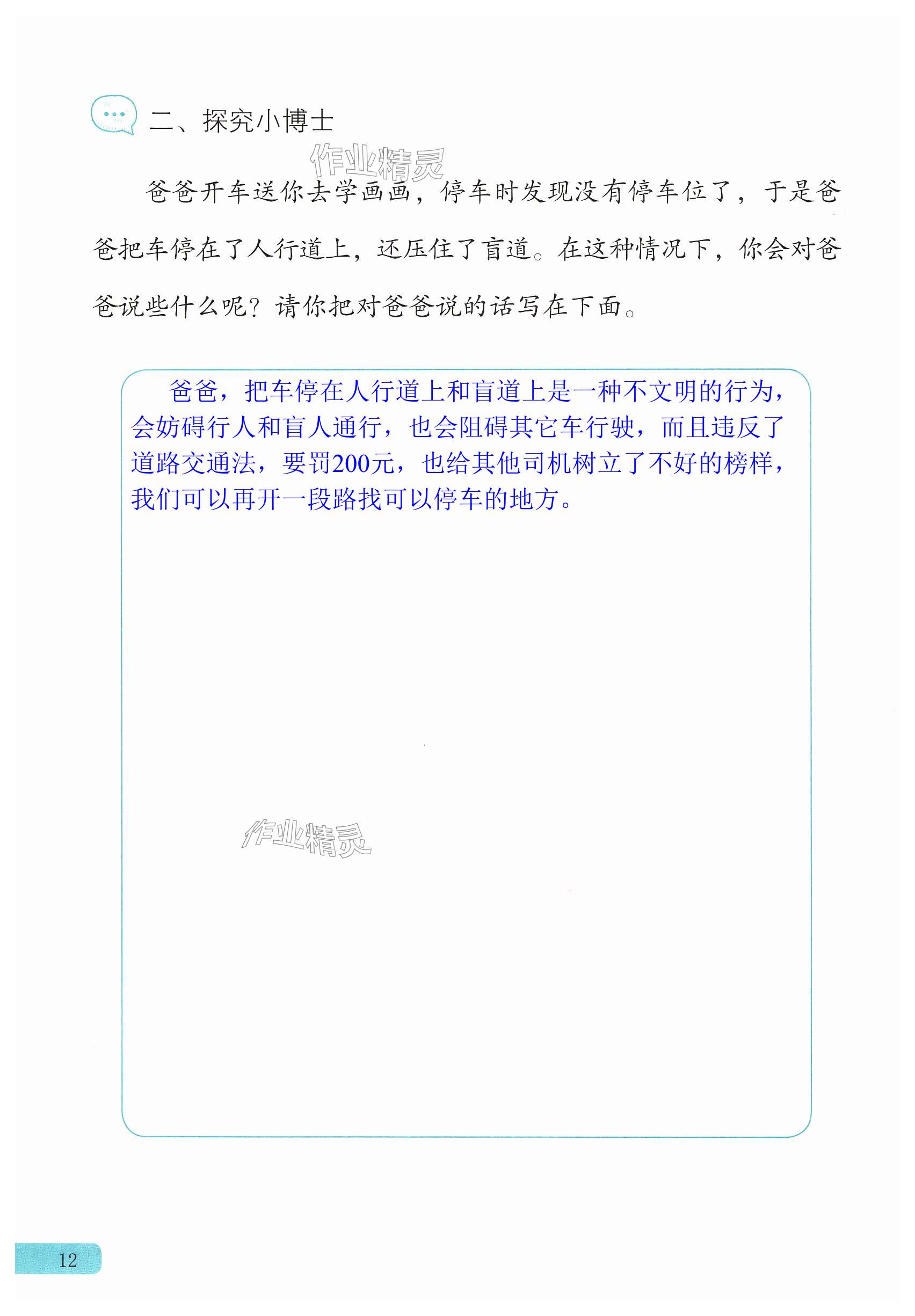 二、探究小博士

爸爸开车送你去学画画，停车时发现没有停车位了，于是爸爸把车停在了人行道上，还压住了盲道。在这种情况下，你会对爸爸说些什么呢？请你把对爸爸说的话写在下面。

爸爸，把车停在人行道上和盲道上是一种不文明的行为，会妨碍行人和盲人通行，也会阻碍其它车行驶，而且违反了道路交通法，要罚200元，也给其他司机树立了不好的榜样，我们可以再开一段路找可以停车的地方。

12

作业精灵